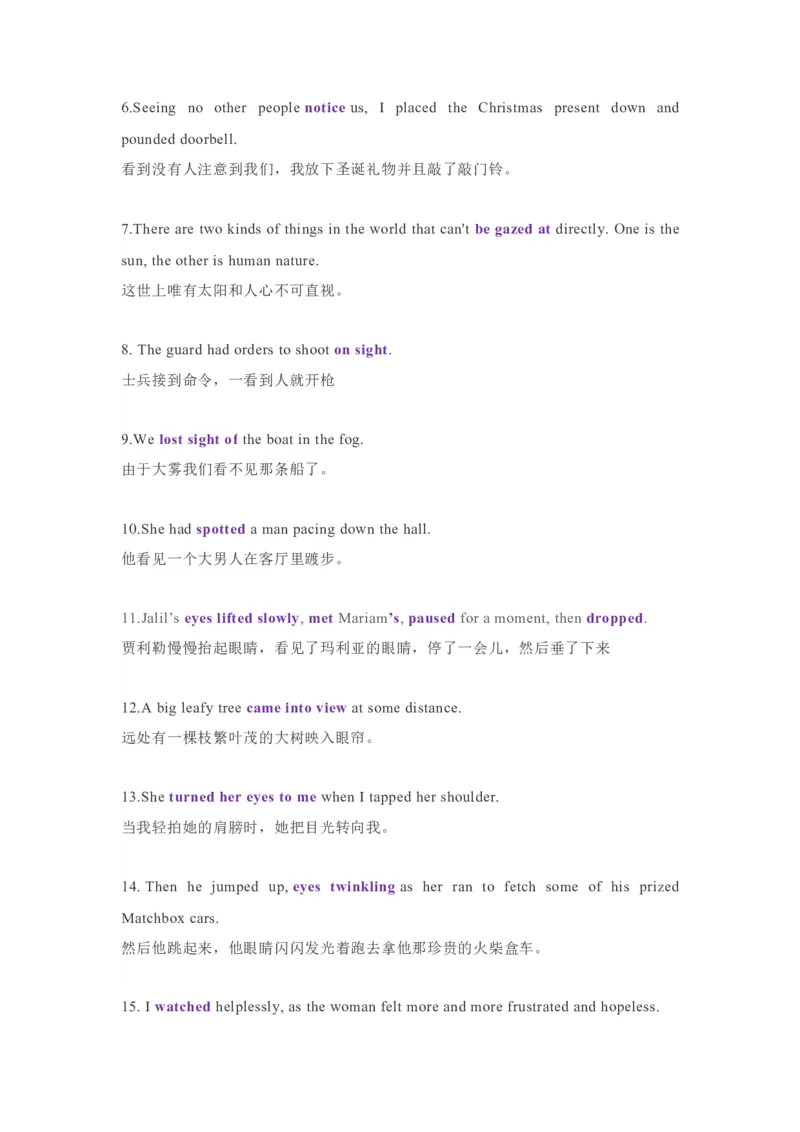 6.Seeing no other people notice us, I placed the Christmas present down and pounded doorbell.
看到没有人注意到我们，我放下圣诞礼物并且敲了敲门铃。

7.There are two kinds of things in the world that can't be gazed at directly. One is the sun, the other is human nature.
这世上唯有太阳和人心不可直视。

8. The guard had orders to shoot on sight.
士兵接到命令，一看到人就开枪

9.We lost sight of the boat in the fog.
由于大雾我们看不见那条船了。

10.She had spotted a man pacing down the hall.
他看见一个大男人在客厅里踱步。

11.Jalil's eyes lifted slowly, met Mariam's, paused for a moment, then dropped.
贾利勒慢慢抬起眼睛，看见了玛利亚的眼睛，停了一会儿，然后垂了下来

12.A big leafy tree came into view at some distance.
远处有一棵枝繁叶茂的大树映入眼帘。

13.She turned her eyes to me when I tapped her shoulder.
当我轻拍她的肩膀时，她把目光转向我。

14. Then he jumped up, eyes twinkling as her ran to fetch some of his prized Matchbox cars.
然后他跳起来，他眼睛闪闪发光着跑去拿他那珍贵的火柴盒车。

15. I watched helplessly, as the woman felt more and more frustrated and hopeless.